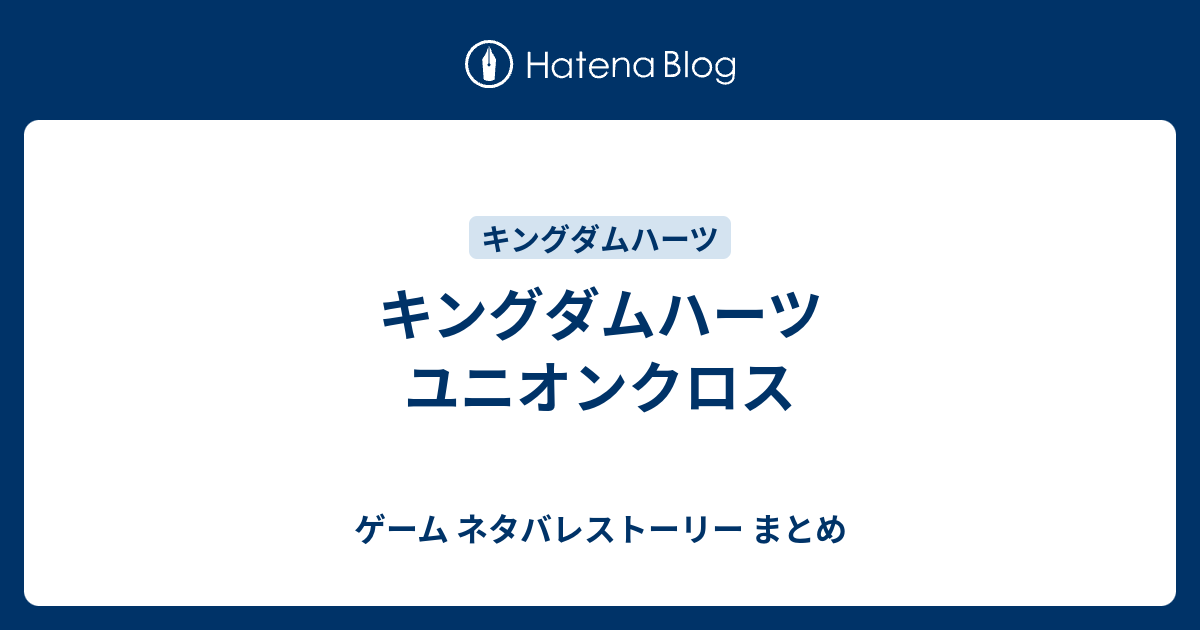 Hatena Blog

キングダムハーツ

キングダムハーツ ユニオンクロス

ゲーム ネタバレストーリー まとめ